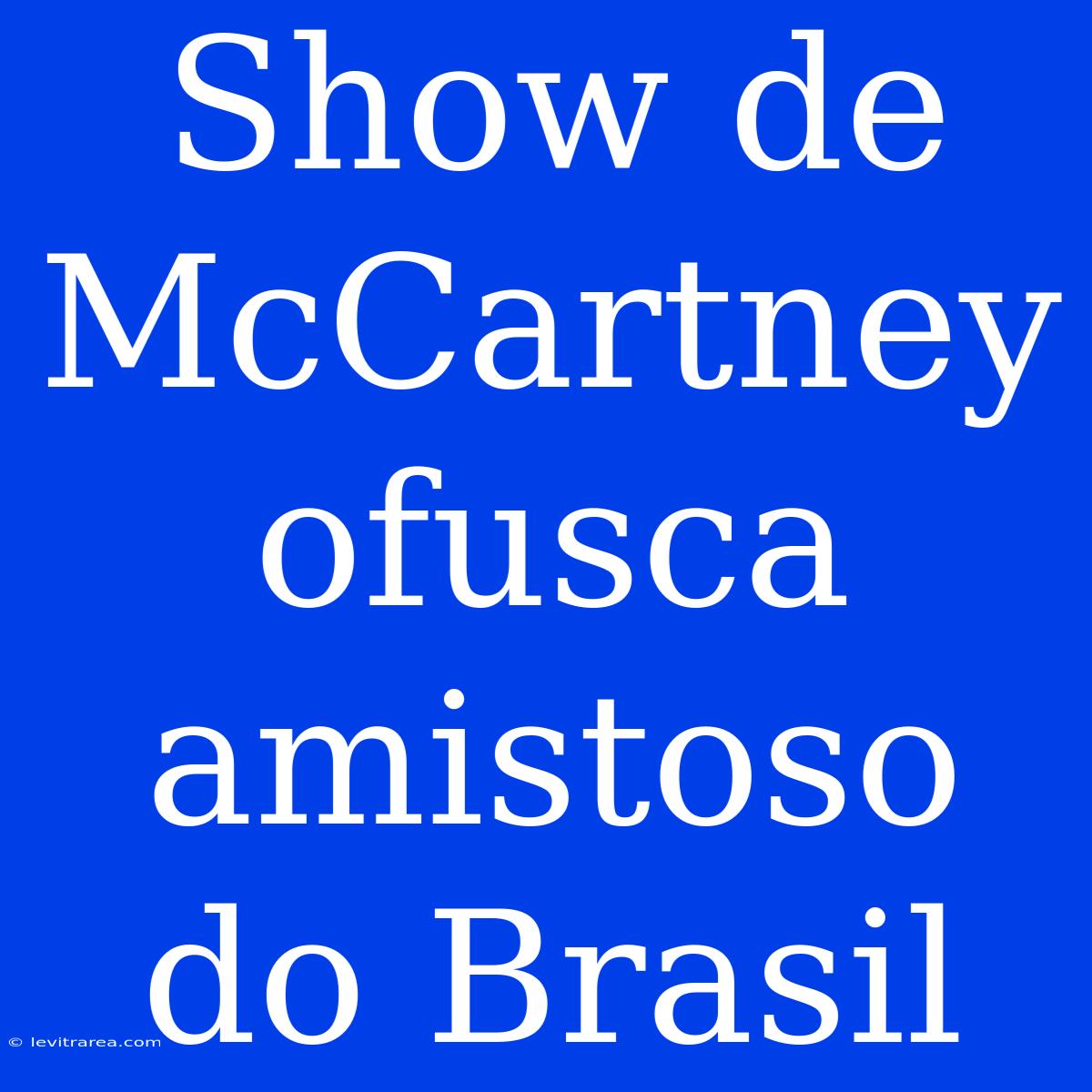 Show de McCartney ofusca amistoso do Brasil

© levitrarea.com